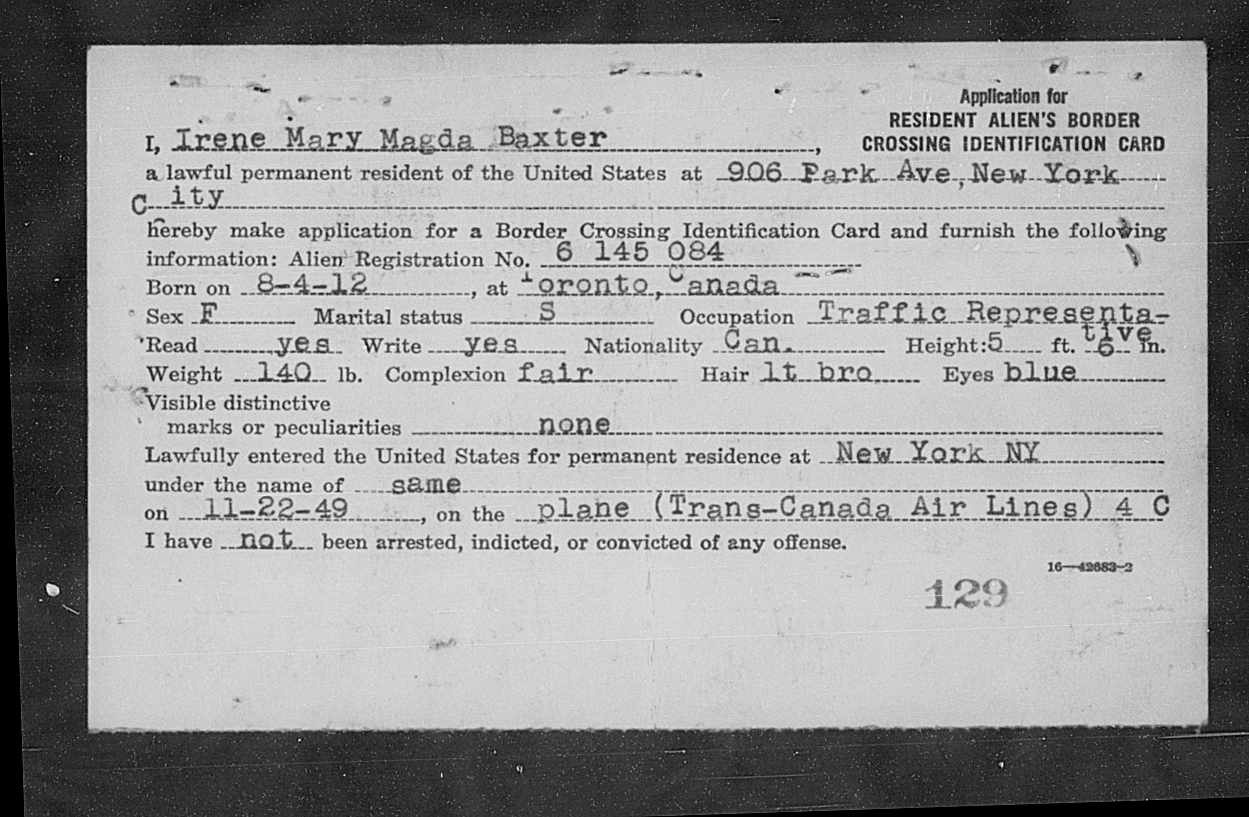 Application for
RESIDENT ALIEN'S BORDER
CROSSING IDENTIFICATION CARD

I, Irene Mary Magda Baxter,
a lawful permanent resident of the United States at 906 Park Ave, New York City
hereby make application for a Border Crossing Identification Card and furnish the following information: Alien Registration No. 6 145 084
Born on 8-4-12, at Toronto, Canada
Sex F Marital status S Occupation Traffic Representative
Read yes Write yes Nationality Can. Height: 5 ft. 6 in.
Weight 140 lb. Complexion fair Hair lt bro Eyes blue
Visible distinctive marks or peculiarities none
Lawfully entered the United States for permanent residence at New York NY
under the name of same
on 11-22-49, on the plane (Trans-Canada Air Lines) 4 C
I have not been arrested, indicted, or convicted of any offense.

16—42683-2

129